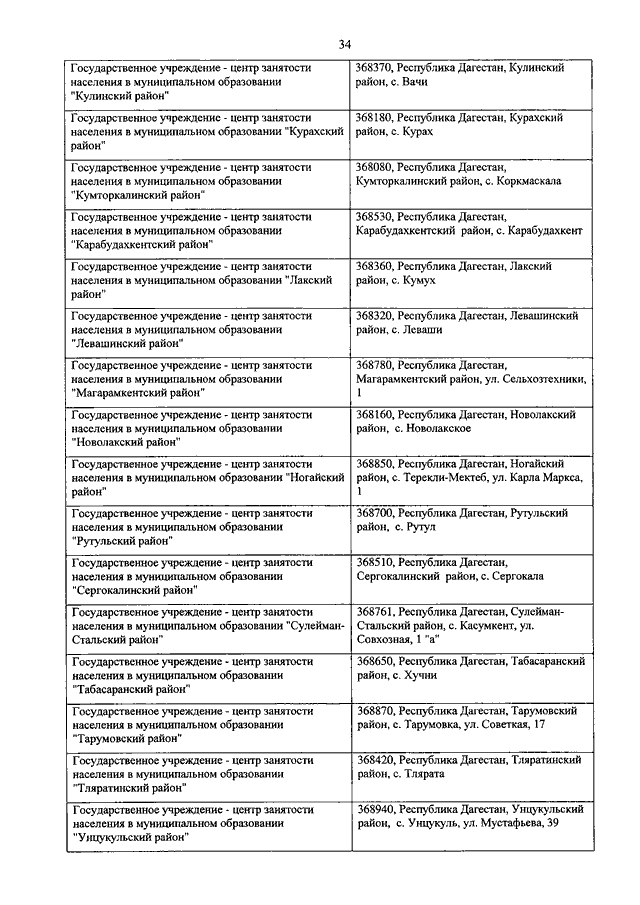 34

| | |
|---|---|
| Государственное учреждение - центр занятости населения в муниципальном образовании "Кулинский район" | 368370, Республика Дагестан, Кулинский район, с. Вачи |
| Государственное учреждение - центр занятости населения в муниципальном образовании "Курахский район" | 368180, Республика Дагестан, Курахский район, с. Курах |
| Государственное учреждение - центр занятости населения в муниципальном образовании "Кумторкалинский район" | 368080, Республика Дагестан, Кумторкалинский район, с. Коркмаскала |
| Государственное учреждение - центр занятости населения в муниципальном образовании "Карабудахкентский район" | 368530, Республика Дагестан, Карабудахкентский район, с. Карабудахкент |
| Государственное учреждение - центр занятости населения в муниципальном образовании "Лакский район" | 368360, Республика Дагестан, Лакский район, с. Кумух |
| Государственное учреждение - центр занятости населения в муниципальном образовании "Левашинский район" | 368320, Республика Дагестан, Левашинский район, с. Леваши |
| Государственное учреждение - центр занятости населения в муниципальном образовании "Магарамкентский район" | 368780, Республика Дагестан, Магарамкентский район, ул. Сельхозтехники, 1 |
| Государственное учреждение - центр занятости населения в муниципальном образовании "Новолакский район" | 368160, Республика Дагестан, Новолакский район, с. Новолакское |
| Государственное учреждение - центр занятости населения в муниципальном образовании "Ногайский район" | 368850, Республика Дагестан, Ногайский район, с. Терекли-Мектеб, ул. Карла Маркса, 1 |
| Государственное учреждение - центр занятости населения в муниципальном образовании "Рутульский район" | 368700, Республика Дагестан, Рутульский район, с. Рутул |
| Государственное учреждение - центр занятости населения в муниципальном образовании "Сергокалинский район" | 368510, Республика Дагестан, Сергокалинский район, с. Сергокала |
| Государственное учреждение - центр занятости населения в муниципальном образовании "Сулейман-Стальский район" | 368761, Республика Дагестан, Сулейман-Стальский район, с. Касумкент, ул. Совхозная, 1 "а" |
| Государственное учреждение - центр занятости населения в муниципальном образовании "Табасаранский район" | 368650, Республика Дагестан, Табасаранский район, с. Хучни |
| Государственное учреждение - центр занятости населения в муниципальном образовании "Тарумовский район" | 368870, Республика Дагестан, Тарумовский район, с. Тарумовка, ул. Советкая, 17 |
| Государственное учреждение - центр занятости населения в муниципальном образовании "Тляратинский район" | 368420, Республика Дагестан, Тляратинский район, с. Тлярата |
| Государственное учреждение - центр занятости населения в муниципальном образовании "Унцукульский район" | 368940, Республика Дагестан, Унцукульский район, с. Унцукуль, ул. Мустафьева, 39 |